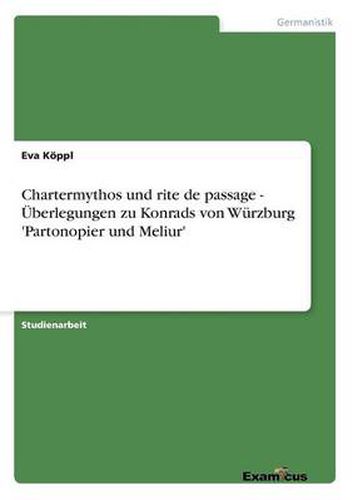 Germanistik

Eva Köppl

Chartermythos und rite de passage - Überlegungen zu Konrads von Würzburg 'Partonopier und Meliur'

Studienarbeit

Examicus